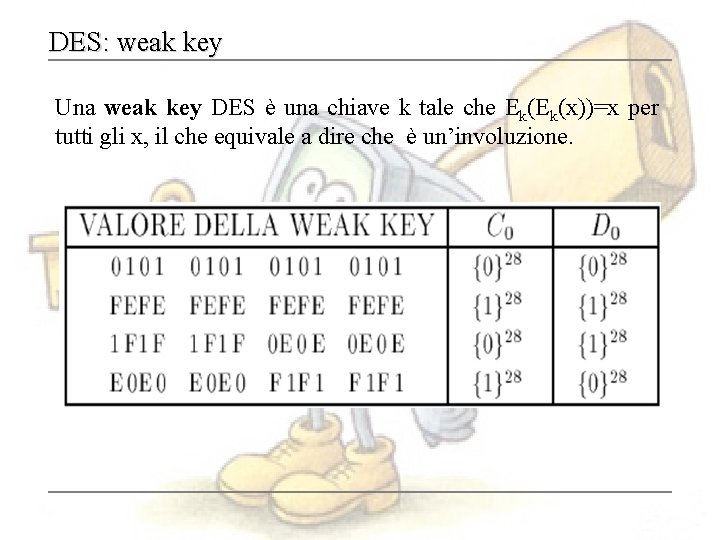 DES: weak key

Una **weak key** DES è una chiave k tale che $E_k(E_k(x))=x$ per tutti gli x, il che equivale a dire che è un'involuzione.

| VALORE DELLA WEAK KEY | $C_0$ | $D_0$ |
|---|---|---|
| 0101 0101 0101 0101 | $\{0\}^{28}$ | $\{0\}^{28}$ |
| FEFE FEFE FEFE FEFE | $\{1\}^{28}$ | $\{1\}^{28}$ |
| 1F1F 1F1F 0E0E 0E0E | $\{0\}^{28}$ | $\{1\}^{28}$ |
| E0E0 E0E0 F1F1 F1F1 | $\{1\}^{28}$ | $\{0\}^{28}$ |